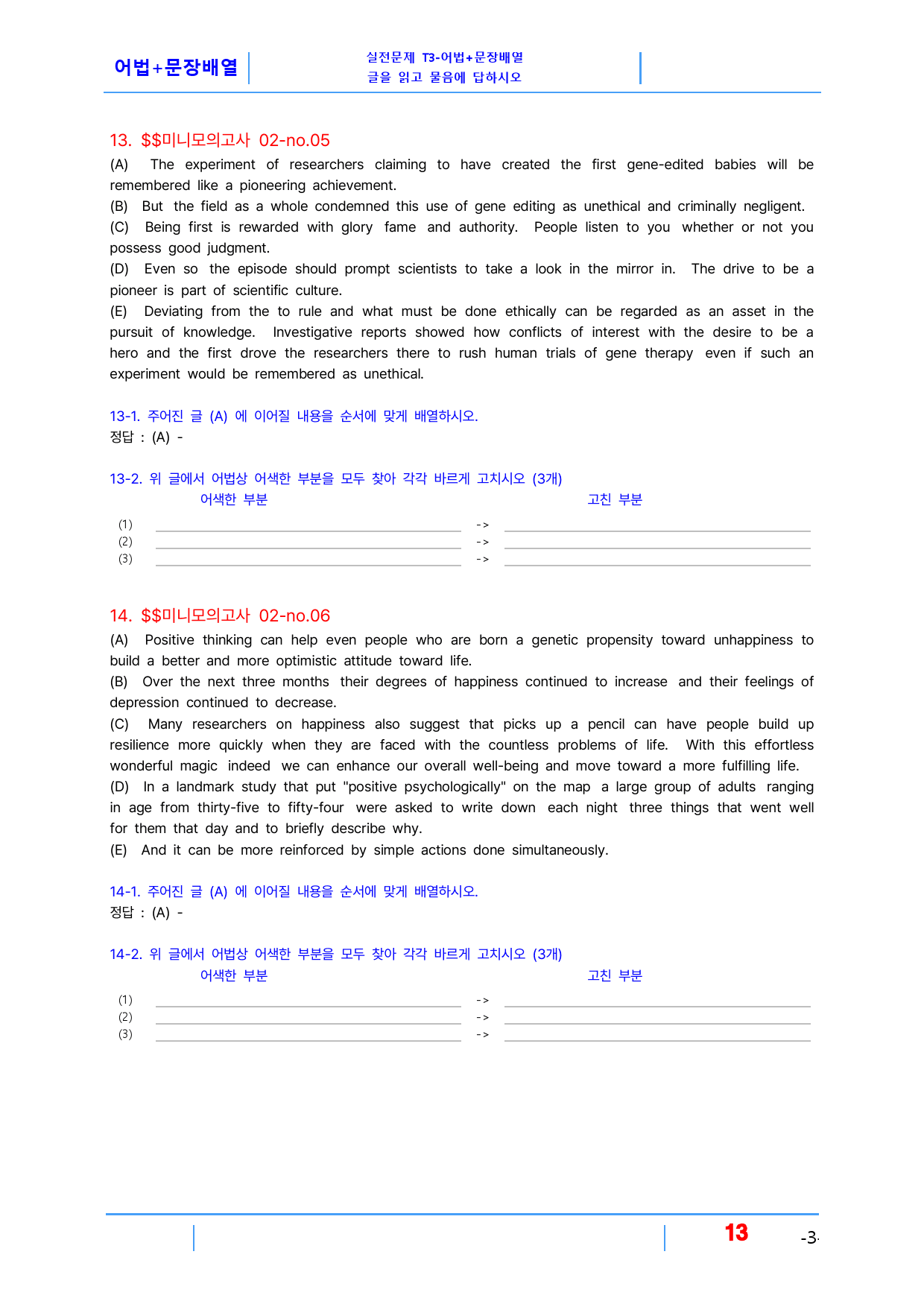 어법+문장배열

실전문제 T3-어법+문장배열
글을 읽고 물음에 답하시오

13. $$미니모의고사 02-no.05

(A) The experiment of researchers claiming to have created the first gene-edited babies will be remembered like a pioneering achievement.

(B) But the field as a whole condemned this use of gene editing as unethical and criminally negligent.

(C) Being first is rewarded with glory fame and authority. People listen to you whether or not you possess good judgment.

(D) Even so the episode should prompt scientists to take a look in the mirror in. The drive to be a pioneer is part of scientific culture.

(E) Deviating from the to rule and what must be done ethically can be regarded as an asset in the pursuit of knowledge. Investigative reports showed how conflicts of interest with the desire to be a hero and the first drove the researchers there to rush human trials of gene therapy even if such an experiment would be remembered as unethical.

13-1. 주어진 글 (A) 에 이어질 내용을 순서에 맞게 배열하시오.
정답 : (A) -

13-2. 위 글에서 어법상 어색한 부분을 모두 찾아 각각 바르게 고치시오 (3개)
어색한 부분 고친 부분
(1) ____ -> ____
(2) ____ -> ____
(3) ____ -> ____

14. $$미니모의고사 02-no.06

(A) Positive thinking can help even people who are born a genetic propensity toward unhappiness to build a better and more optimistic attitude toward life.

(B) Over the next three months their degrees of happiness continued to increase and their feelings of depression continued to decrease.

(C) Many researchers on happiness also suggest that picks up a pencil can have people build up resilience more quickly when they are faced with the countless problems of life. With this effortless wonderful magic indeed we can enhance our overall well-being and move toward a more fulfilling life.

(D) In a landmark study that put "positive psychologically" on the map a large group of adults ranging in age from thirty-five to fifty-four were asked to write down each night three things that went well for them that day and to briefly describe why.

(E) And it can be more reinforced by simple actions done simultaneously.

14-1. 주어진 글 (A) 에 이어질 내용을 순서에 맞게 배열하시오.
정답 : (A) -

14-2. 위 글에서 어법상 어색한 부분을 모두 찾아 각각 바르게 고치시오 (3개)
어색한 부분 고친 부분
(1) ____ -> ____
(2) ____ -> ____
(3) ____ -> ____

13 -3-